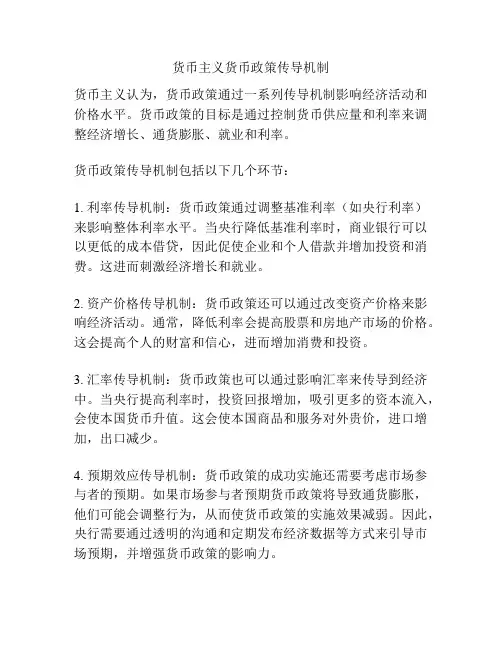 货币主义货币政策传导机制

货币主义认为，货币政策通过一系列传导机制影响经济活动和价格水平。货币政策的目标是通过控制货币供应量和利率来调整经济增长、通货膨胀、就业和利率。

货币政策传导机制包括以下几个环节：

1. 利率传导机制：货币政策通过调整基准利率（如央行利率）来影响整体利率水平。当央行降低基准利率时，商业银行可以以更低的成本借贷，因此促使企业和个人借款并增加投资和消费。这进而刺激经济增长和就业。

2. 资产价格传导机制：货币政策还可以通过改变资产价格来影响经济活动。通常，降低利率会提高股票和房地产市场的价格。这会提高个人的财富和信心，进而增加消费和投资。

3. 汇率传导机制：货币政策也可以通过影响汇率来传导到经济中。当央行提高利率时，投资回报增加，吸引更多的资本流入，会使本国货币升值。这会使本国商品和服务对外贵价，进口增加，出口减少。

4. 预期效应传导机制：货币政策的成功实施还需要考虑市场参与者的预期。如果市场参与者预期货币政策将导致通货膨胀，他们可能会调整行为，从而使货币政策的实施效果减弱。因此，央行需要通过透明的沟通和定期发布经济数据等方式来引导市场预期，并增强货币政策的影响力。